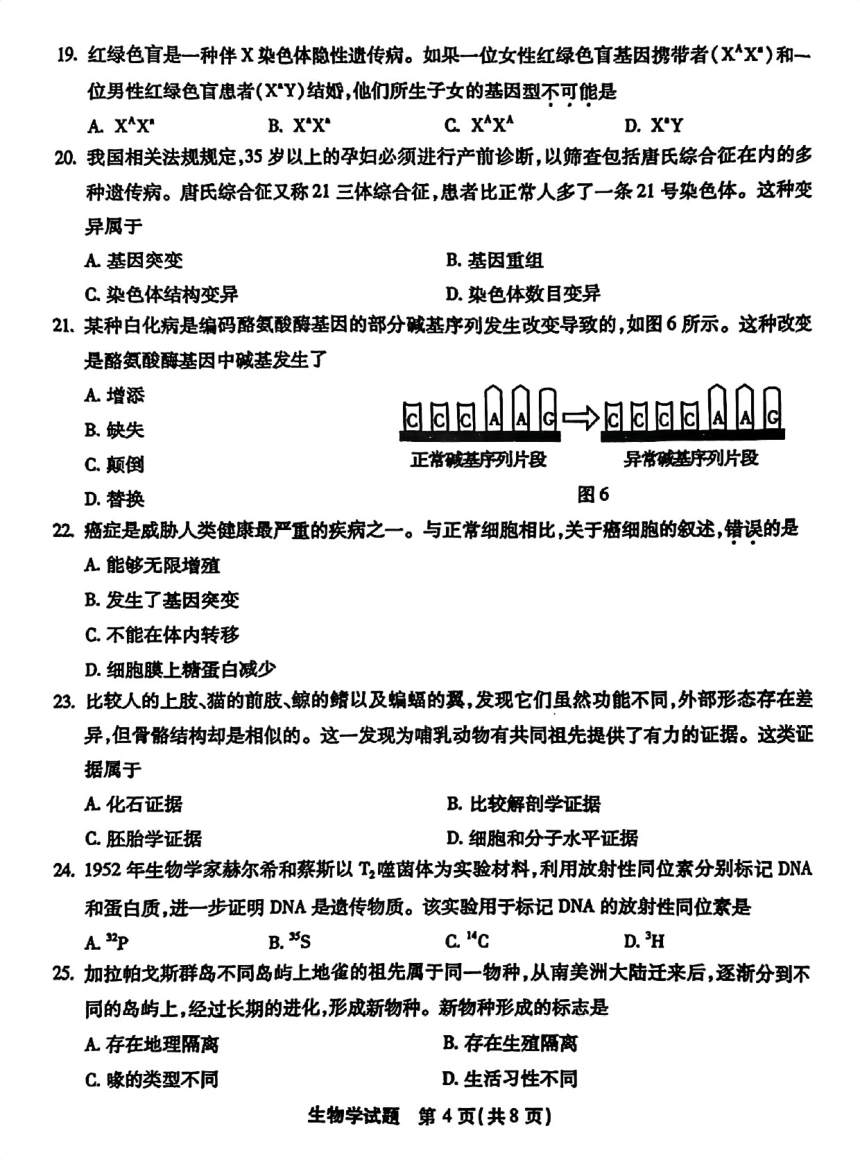 19. 红绿色盲是一种伴 X 染色体隐性遗传病。如果一位女性红绿色盲基因携带者($X^AX^a$)和一位男性红绿色盲患者($X^aY$)结婚,他们所生子女的基因型不可能是

A. $X^AX^a$　　B. $X^aX^a$　　C. $X^AX^A$　　D. $X^aY$

20. 我国相关法规规定,35 岁以上的孕妇必须进行产前诊断,以筛查包括唐氏综合征在内的多种遗传病。唐氏综合征又称 21 三体综合征,患者比正常人多了一条 21 号染色体。这种变异属于

A. 基因突变　　B. 基因重组

C. 染色体结构变异　　D. 染色体数目变异

21. 某种白化病是编码酪氨酸酶基因的部分碱基序列发生改变导致的,如图 6 所示。这种改变是酪氨酸酶基因中碱基发生了

A. 增添

B. 缺失

C. 颠倒

D. 替换

C C C A A G　C C C C A A G

正常碱基序列片段　异常碱基序列片段

图 6

22. 癌症是威胁人类健康最严重的疾病之一。与正常细胞相比,关于癌细胞的叙述,错误的是

A. 能够无限增殖

B. 发生了基因突变

C. 不能在体内转移

D. 细胞膜上糖蛋白减少

23. 比较人的上肢、猫的前肢、鲸的鳍以及蝙蝠的翼,发现它们虽然功能不同,外部形态存在差异,但骨骼结构却是相似的。这一发现为哺乳动物有共同祖先提供了有力的证据。这类证据属于

A. 化石证据　　B. 比较解剖学证据

C. 胚胎学证据　　D. 细胞和分子水平证据

24. 1952 年生物学家赫尔希和蔡斯以 $T_2$ 噬菌体为实验材料,利用放射性同位素分别标记 DNA 和蛋白质,进一步证明 DNA 是遗传物质。该实验用于标记 DNA 的放射性同位素是

A. $^{32}P$　　B. $^{35}S$　　C. $^{14}C$　　D. $^{3}H$

25. 加拉帕戈斯群岛不同岛屿上地雀的祖先属于同一物种,从南美洲大陆迁来后,逐渐分到不同的岛屿上,经过长期的进化,形成新物种。新物种形成的标志是

A. 存在地理隔离　　B. 存在生殖隔离

C. 喙的类型不同　　D. 生活习性不同

生物学试题 第 4 页(共 8 页)